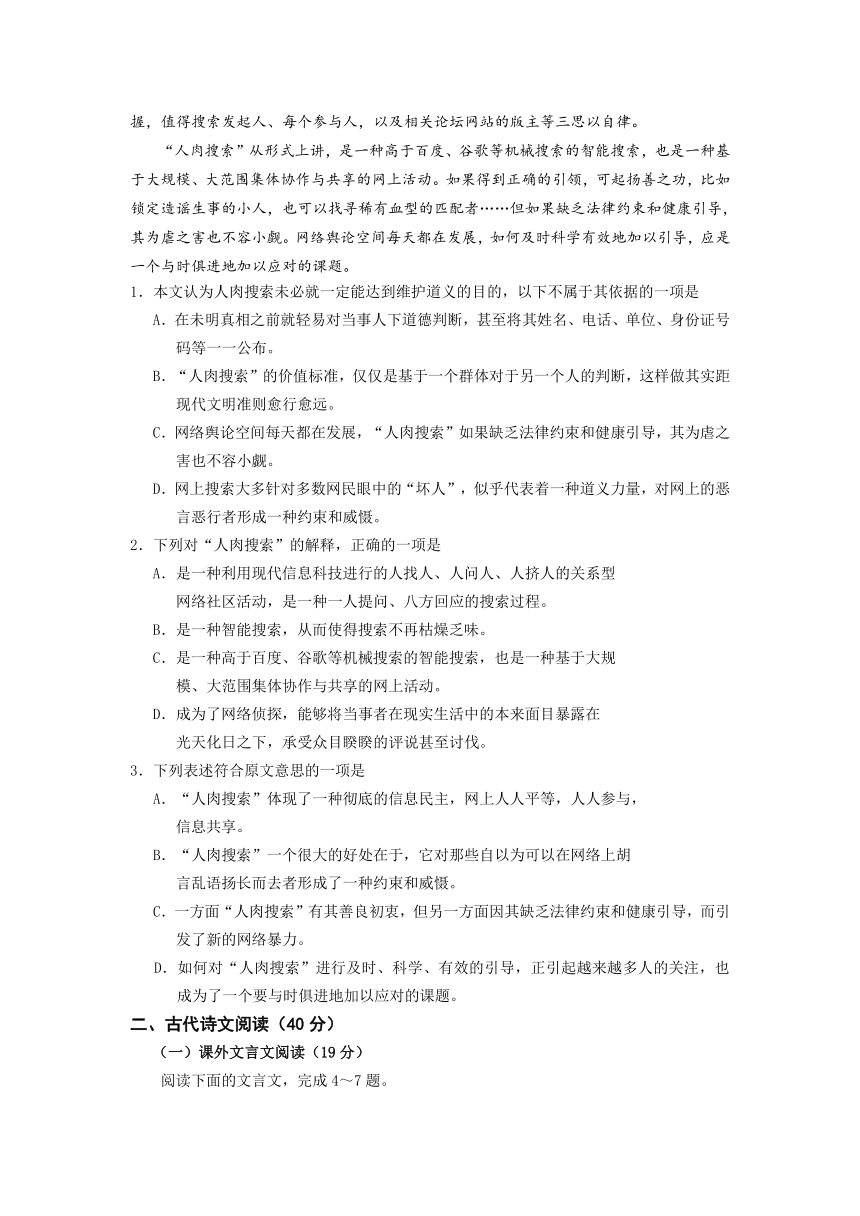 握，值得搜索发起人、每个参与人，以及相关论坛网站的版主等三思以自律。

“人肉搜索”从形式上讲，是一种高于百度、谷歌等机械搜索的智能搜索，也是一种基于大规模、大范围集体协作与共享的网上活动。如果得到正确的引领，可起扬善之功，比如锁定造谣生事的小人，也可以找寻稀有血型的匹配者……但如果缺乏法律约束和健康引导，其为虐之害也不容小觑。网络舆论空间每天都在发展，如何及时科学有效地加以引导，应是一个与时俱进地加以应对的课题。

1．本文认为人肉搜索未必就一定能达到维护道义的目的，以下不属于其依据的一项是

A．在未明真相之前就轻易对当事人下道德判断，甚至将其姓名、电话、单位、身份证号码等一一公布。

B．“人肉搜索”的价值标准，仅仅是基于一个群体对于另一个人的判断，这样做其实距现代文明准则愈行愈远。

C．网络舆论空间每天都在发展，“人肉搜索”如果缺乏法律约束和健康引导，其为虐之害也不容小觑。

D．网上搜索大多针对多数网民眼中的“坏人”，似乎代表着一种道义力量，对网上的恶言恶行者形成一种约束和威慑。

2．下列对“人肉搜索”的解释，正确的一项是

A．是一种利用现代信息科技进行的人找人、人问人、人挤人的关系型网络社区活动，是一种一人提问、八方回应的搜索过程。

B．是一种智能搜索，从而使得搜索不再枯燥乏味。

C．是一种高于百度、谷歌等机械搜索的智能搜索，也是一种基于大规模、大范围集体协作与共享的网上活动。

D．成为了网络侦探，能够将当事者在现实生活中的本来面目暴露在光天化日之下，承受众目睽睽的评说甚至讨伐。

3．下列表述符合原文意思的一项是

A．“人肉搜索”体现了一种彻底的信息民主，网上人人平等，人人参与，信息共享。

B．“人肉搜索”一个很大的好处在于，它对那些自以为可以在网络上胡言乱语扬长而去者形成了一种约束和威慑。

C．一方面“人肉搜索”有其善良初衷，但另一方面因其缺乏法律约束和健康引导，而引发了新的网络暴力。

D．如何对“人肉搜索”进行及时、科学、有效的引导，正引起越来越多人的关注，也成为了一个要与时俱进地加以应对的课题。

二、古代诗文阅读（40 分）

（一）课外文言文阅读（19 分）

阅读下面的文言文，完成 4～7 题。